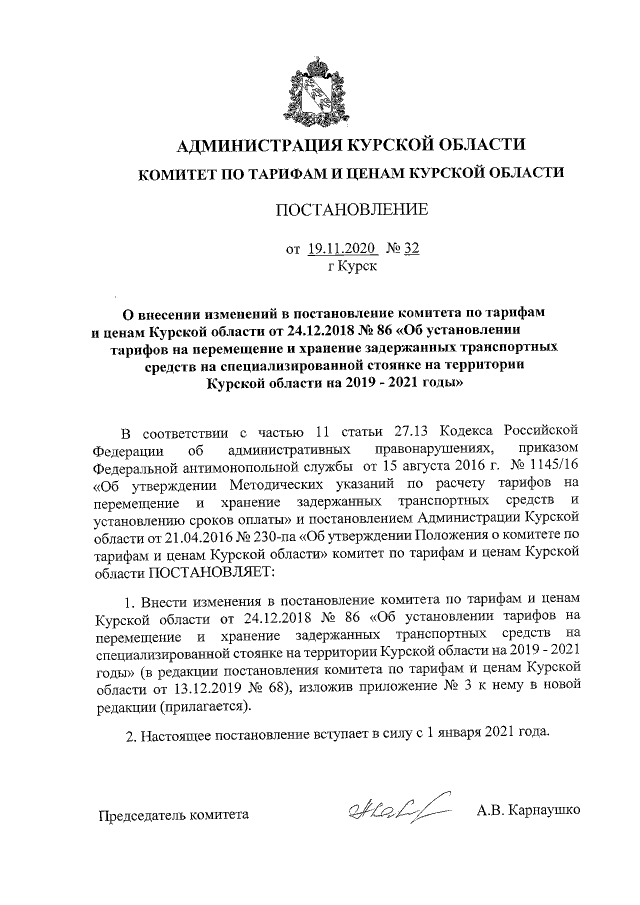 АДМИНИСТРАЦИЯ КУРСКОЙ ОБЛАСТИ

КОМИТЕТ ПО ТАРИФАМ И ЦЕНАМ КУРСКОЙ ОБЛАСТИ

ПОСТАНОВЛЕНИЕ

от 19.11.2020 № 32
г Курск

О внесении изменений в постановление комитета по тарифам и ценам Курской области от 24.12.2018 № 86 «Об установлении тарифов на перемещение и хранение задержанных транспортных средств на специализированной стоянке на территории Курской области на 2019 - 2021 годы»

В соответствии с частью 11 статьи 27.13 Кодекса Российской Федерации об административных правонарушениях, приказом Федеральной антимонопольной службы от 15 августа 2016 г. № 1145/16 «Об утверждении Методических указаний по расчету тарифов на перемещение и хранение задержанных транспортных средств и установлению сроков оплаты» и постановлением Администрации Курской области от 21.04.2016 № 230-па «Об утверждении Положения о комитете по тарифам и ценам Курской области» комитет по тарифам и ценам Курской области ПОСТАНОВЛЯЕТ:

1. Внести изменения в постановление комитета по тарифам и ценам Курской области от 24.12.2018 № 86 «Об установлении тарифов на перемещение и хранение задержанных транспортных средств на специализированной стоянке на территории Курской области на 2019 - 2021 годы» (в редакции постановления комитета по тарифам и ценам Курской области от 13.12.2019 № 68), изложив приложение № 3 к нему в новой редакции (прилагается).

2. Настоящее постановление вступает в силу с 1 января 2021 года.

Председатель комитета А.В. Карнаушко